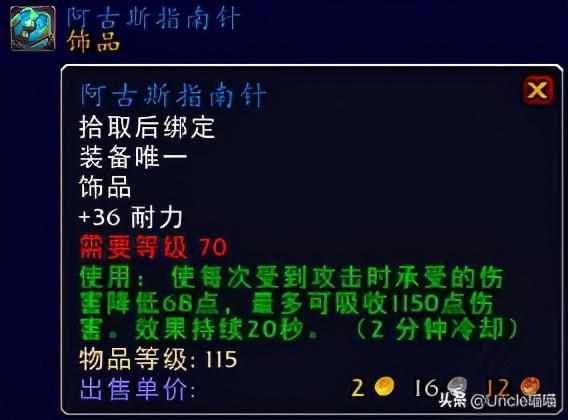 阿古斯指南针
饰品

阿古斯指南针
拾取后绑定
装备唯一
饰品
+36 耐力
需要等级 70
使用： 使每次受到攻击时承受的伤害降低68点，最多可吸收1150点伤害。效果持续20秒。 （2 分钟冷却）
物品等级: 115
出售单价: 2 16 12

头条 @Uncle嘀嘀